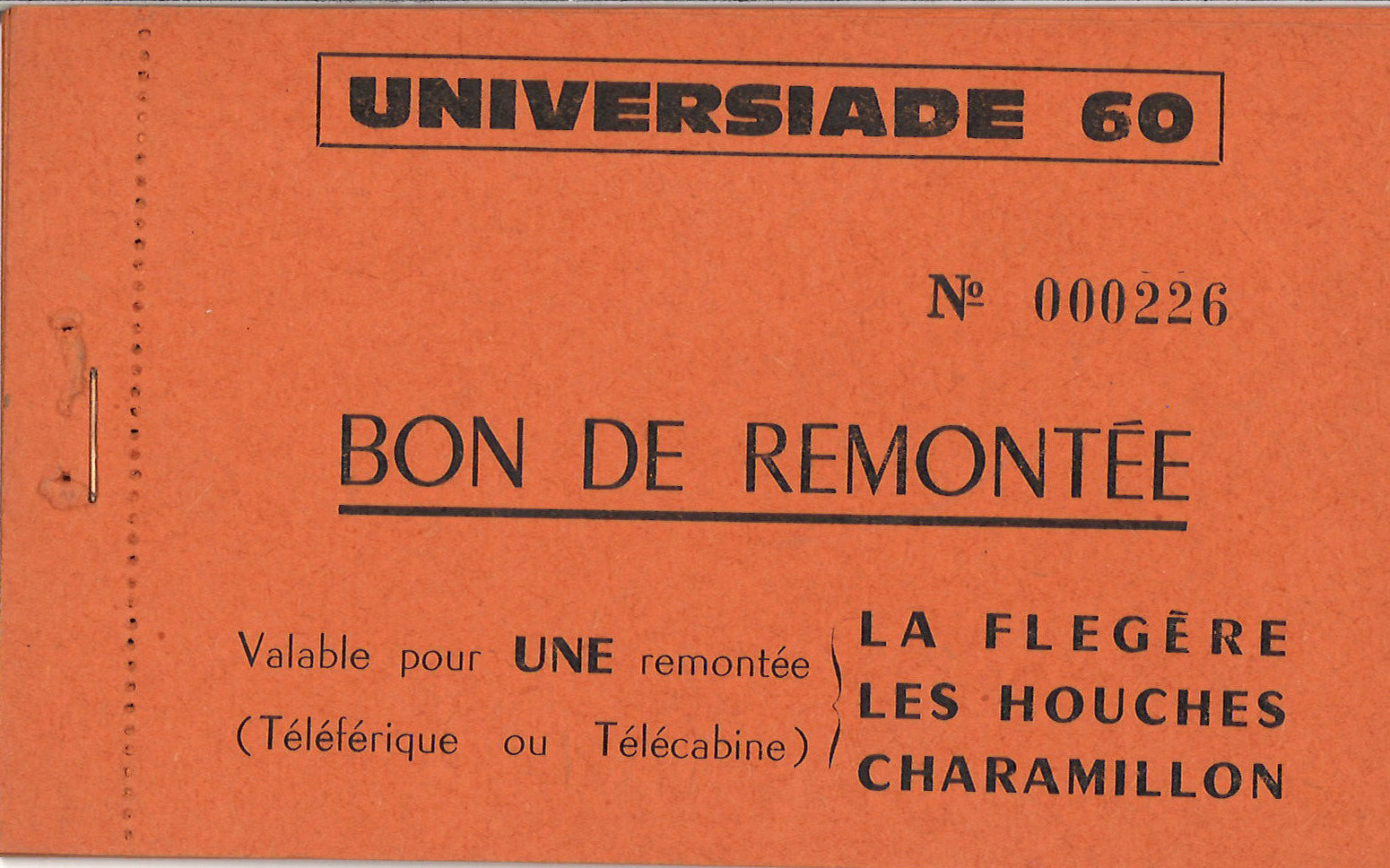 UNIVERSIADE 60

№ 000226

BON DE REMONTÉE

Valable pour UNE remontée
(Téléférique ou Télécabine)

LA FLEGÈRE
LES HOUCHES
CHARAMILLON